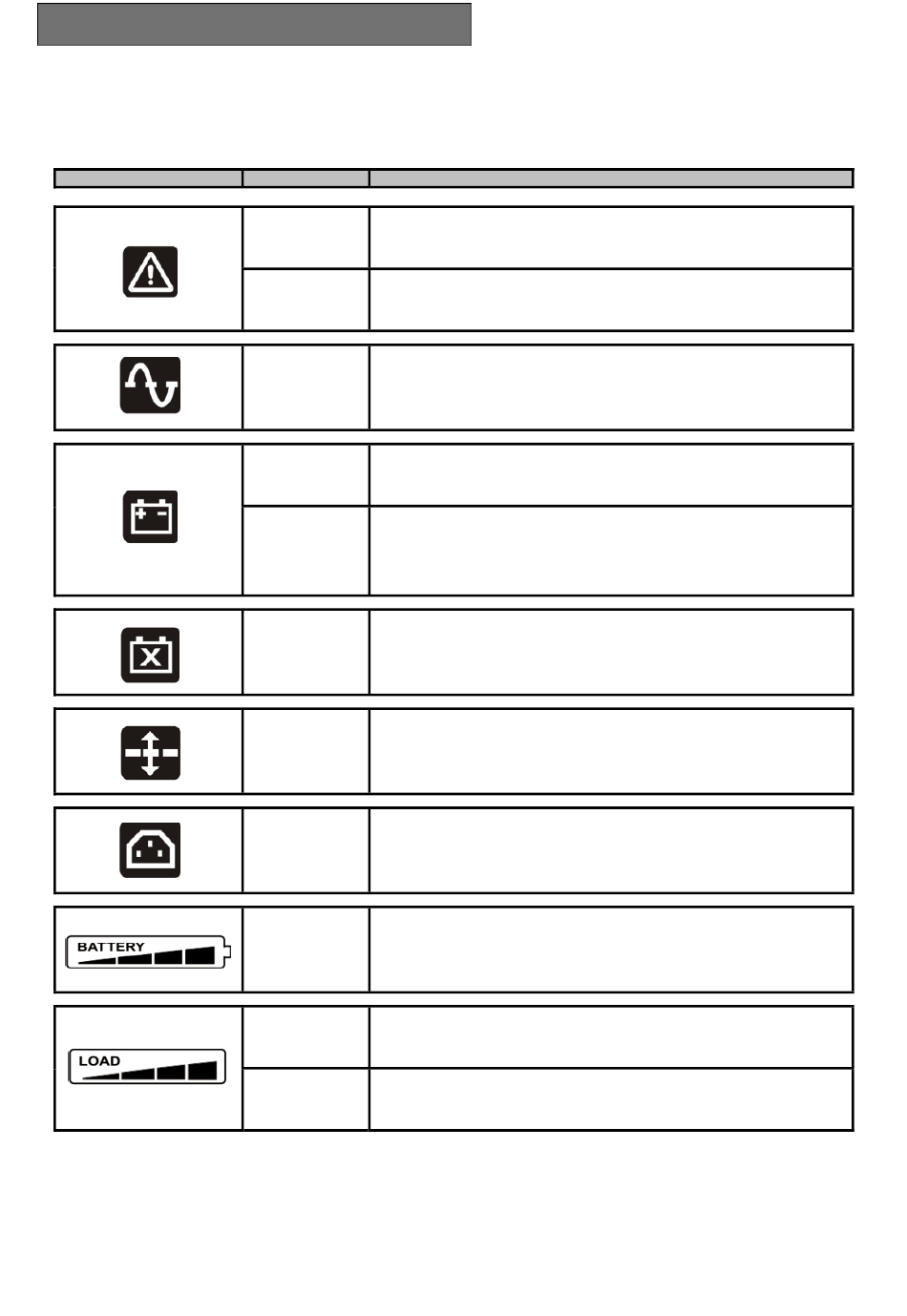 BATTERY

LOAD